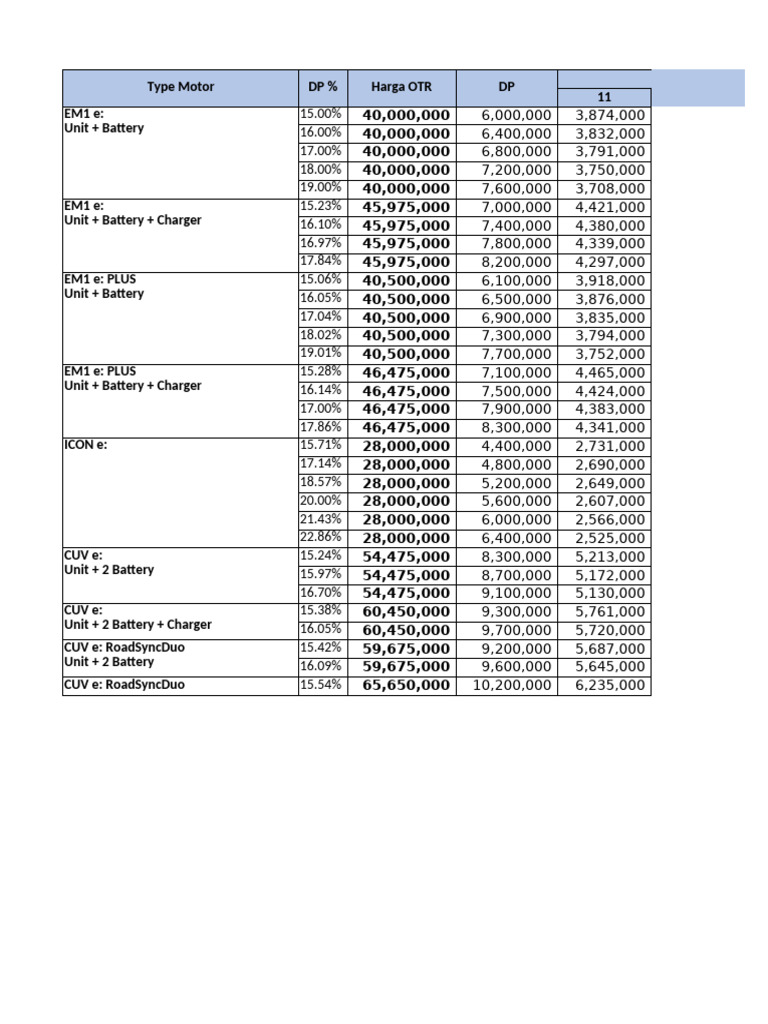 | Type Motor | DP % | Harga OTR | DP | 11 |
|---|---|---|---|---|
| EM1 e: Unit + Battery | 15.00% | 40,000,000 | 6,000,000 | 3,874,000 |
| | 16.00% | 40,000,000 | 6,400,000 | 3,832,000 |
| | 17.00% | 40,000,000 | 6,800,000 | 3,791,000 |
| | 18.00% | 40,000,000 | 7,200,000 | 3,750,000 |
| | 19.00% | 40,000,000 | 7,600,000 | 3,708,000 |
| EM1 e: Unit + Battery + Charger | 15.23% | 45,975,000 | 7,000,000 | 4,421,000 |
| | 16.10% | 45,975,000 | 7,400,000 | 4,380,000 |
| | 16.97% | 45,975,000 | 7,800,000 | 4,339,000 |
| | 17.84% | 45,975,000 | 8,200,000 | 4,297,000 |
| EM1 e: PLUS Unit + Battery | 15.06% | 40,500,000 | 6,100,000 | 3,918,000 |
| | 16.05% | 40,500,000 | 6,500,000 | 3,876,000 |
| | 17.04% | 40,500,000 | 6,900,000 | 3,835,000 |
| | 18.02% | 40,500,000 | 7,300,000 | 3,794,000 |
| | 19.01% | 40,500,000 | 7,700,000 | 3,752,000 |
| EM1 e: PLUS Unit + Battery + Charger | 15.28% | 46,475,000 | 7,100,000 | 4,465,000 |
| | 16.14% | 46,475,000 | 7,500,000 | 4,424,000 |
| | 17.00% | 46,475,000 | 7,900,000 | 4,383,000 |
| | 17.86% | 46,475,000 | 8,300,000 | 4,341,000 |
| ICON e: | 15.71% | 28,000,000 | 4,400,000 | 2,731,000 |
| | 17.14% | 28,000,000 | 4,800,000 | 2,690,000 |
| | 18.57% | 28,000,000 | 5,200,000 | 2,649,000 |
| | 20.00% | 28,000,000 | 5,600,000 | 2,607,000 |
| | 21.43% | 28,000,000 | 6,000,000 | 2,566,000 |
| | 22.86% | 28,000,000 | 6,400,000 | 2,525,000 |
| CUV e: Unit + 2 Battery | 15.24% | 54,475,000 | 8,300,000 | 5,213,000 |
| | 15.97% | 54,475,000 | 8,700,000 | 5,172,000 |
| | 16.70% | 54,475,000 | 9,100,000 | 5,130,000 |
| CUV e: Unit + 2 Battery + Charger | 15.38% | 60,450,000 | 9,300,000 | 5,761,000 |
| | 16.05% | 60,450,000 | 9,700,000 | 5,720,000 |
| CUV e: RoadSyncDuo Unit + 2 Battery | 15.42% | 59,675,000 | 9,200,000 | 5,687,000 |
| | 16.09% | 59,675,000 | 9,600,000 | 5,645,000 |
| CUV e: RoadSyncDuo | 15.54% | 65,650,000 | 10,200,000 | 6,235,000 |